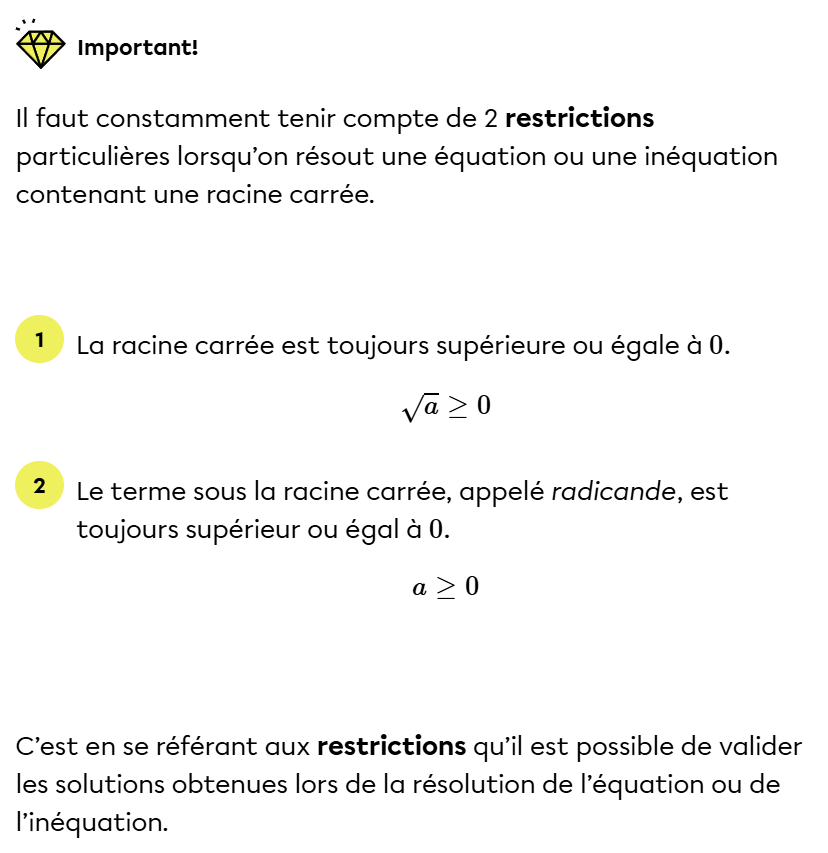 Important!

Il faut constamment tenir compte de 2 restrictions particulières lorsqu'on résout une équation ou une inéquation contenant une racine carrée.

1 La racine carrée est toujours supérieure ou égale à 0.

$\sqrt{a} \geq 0$

2 Le terme sous la racine carrée, appelé radicande, est toujours supérieur ou égal à 0.

$a \geq 0$

C'est en se référant aux restrictions qu'il est possible de valider les solutions obtenues lors de la résolution de l'équation ou de l'inéquation.